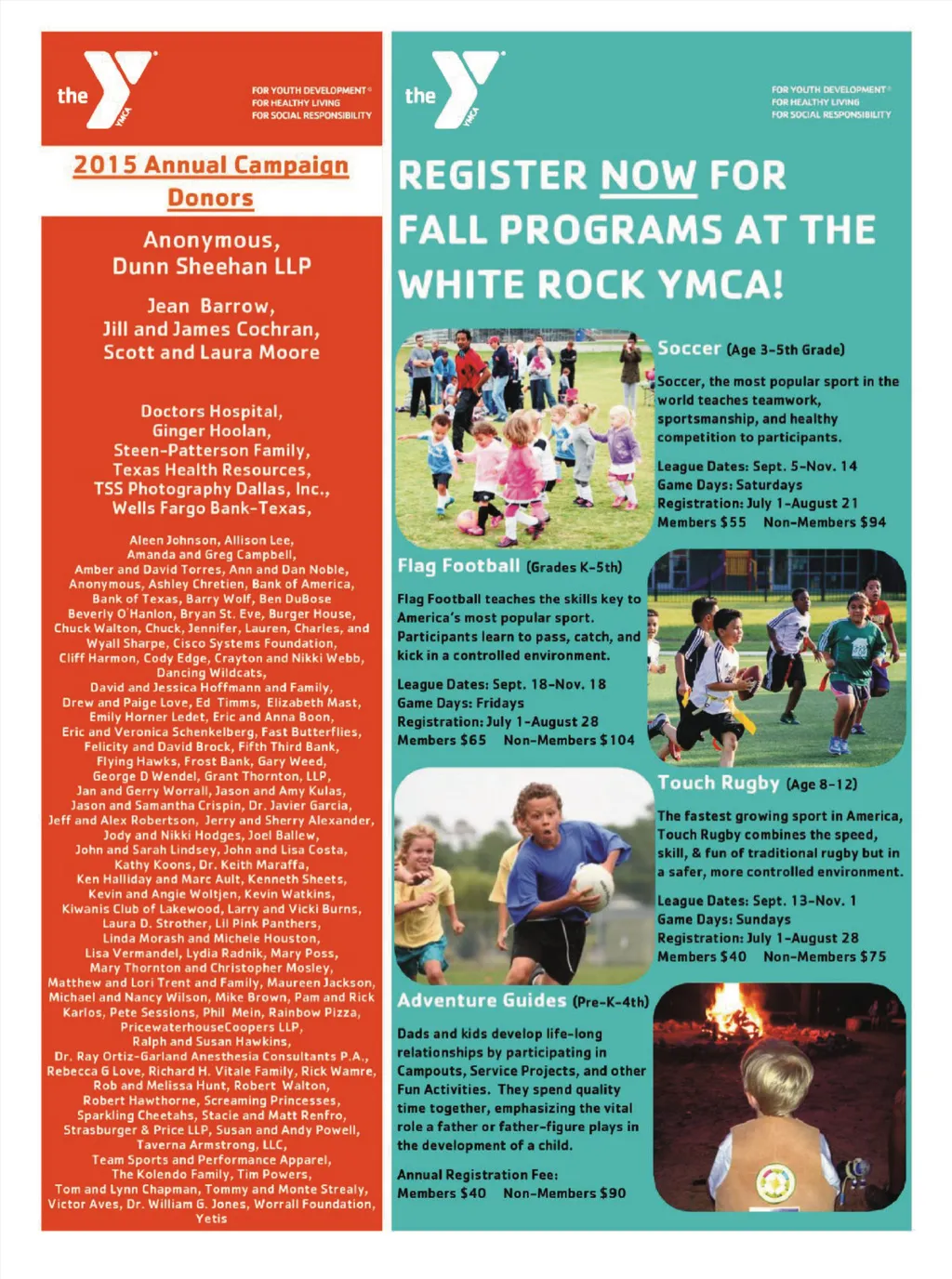 the YMCA

FOR YOUTH DEVELOPMENT®
FOR HEALTHY LIVING
FOR SOCIAL RESPONSIBILITY

2015 Annual Campaign Donors

Anonymous,
Dunn Sheehan LLP

Jean Barrow,
Jill and James Cochran,
Scott and Laura Moore

Doctors Hospital,
Ginger Hoolan,
Steen-Patterson Family,
Texas Health Resources,
TSS Photography Dallas, Inc.,
Wells Fargo Bank-Texas,

Aleen Johnson, Allison Lee, Amanda and Greg Campbell, Amber and David Torres, Ann and Dan Noble, Anonymous, Ashley Chretien, Bank of America, Bank of Texas, Barry Wolf, Ben DuBose Beverly O'Hanlon, Bryan St. Eve, Burger House, Chuck Walton, Chuck, Jennifer, Lauren, Charles, and Wyall Sharpe, Cisco Systems Foundation, Cliff Harmon, Cody Edge, Crayton and Nikki Webb, Dancing Wildcats, David and Jessica Hoffmann and Family, Drew and Paige Love, Ed Timms, Elizabeth Mast, Emily Horner Ledet, Eric and Anna Boon, Eric and Veronica Schenkelberg, Fast Butterflies, Felicity and David Brock, Fifth Third Bank, Flying Hawks, Frost Bank, Gary Weed, George D Wendel, Grant Thornton, LLP, Jan and Gerry Worrall, Jason and Amy Kulas, Jason and Samantha Crispin, Dr. Javier Garcia, Jeff and Alex Robertson, Jerry and Sherry Alexander, Jody and Nikki Hodges, Joel Ballew, John and Sarah Lindsey, John and Lisa Costa, Kathy Koons, Dr. Keith Maraffa, Ken Halliday and Marc Ault, Kenneth Sheets, Kevin and Angie Woltjen, Kevin Watkins, Kiwanis Club of Lakewood, Larry and Vicki Burns, Laura D. Strother, Lil Pink Panthers, Linda Morash and Michele Houston, Lisa Vermandel, Lydia Radnik, Mary Poss, Mary Thornton and Christopher Mosley, Matthew and Lori Trent and Family, Maureen Jackson, Michael and Nancy Wilson, Mike Brown, Pam and Rick Karlos, Pete Sessions, Phil Mein, Rainbow Pizza, PricewaterhouseCoopers LLP, Ralph and Susan Hawkins, Dr. Ray Ortiz-Garland Anesthesia Consultants P.A., Rebecca G Love, Richard H. Vitale Family, Rick Wamre, Rob and Melissa Hunt, Robert Walton, Robert Hawthorne, Screaming Princesses, Sparkling Cheetahs, Stacie and Matt Renfro, Strasburger & Price LLP, Susan and Andy Powell, Taverna Armstrong, LLC, Team Sports and Performance Apparel, The Kolendo Family, Tim Powers, Tom and Lynn Chapman, Tommy and Monte Strealy, Victor Aves, Dr. William G. Jones, Worrall Foundation, Yetis

the YMCA

FOR YOUTH DEVELOPMENT®
FOR HEALTHY LIVING
FOR SOCIAL RESPONSIBILITY

REGISTER NOW FOR FALL PROGRAMS AT THE WHITE ROCK YMCA!

Soccer (Age 3-5th Grade)

Soccer, the most popular sport in the world teaches teamwork, sportsmanship, and healthy competition to participants.

League Dates: Sept. 5-Nov. 14
Game Days: Saturdays
Registration: July 1-August 21
Members $55 Non-Members $94

Flag Football (Grades K-5th)

Flag Football teaches the skills key to America's most popular sport. Participants learn to pass, catch, and kick in a controlled environment.

League Dates: Sept. 18-Nov. 18
Game Days: Fridays
Registration: July 1-August 28
Members $65 Non-Members $104

Touch Rugby (Age 8-12)

The fastest growing sport in America, Touch Rugby combines the speed, skill, & fun of traditional rugby but in a safer, more controlled environment.

League Dates: Sept. 13-Nov. 1
Game Days: Sundays
Registration: July 1-August 28
Members $40 Non-Members $75

Adventure Guides (Pre-K-4th)

Dads and kids develop life-long relationships by participating in Campouts, Service Projects, and other Fun Activities. They spend quality time together, emphasizing the vital role a father or father-figure plays in the development of a child.

Annual Registration Fee:
Members $40 Non-Members $90